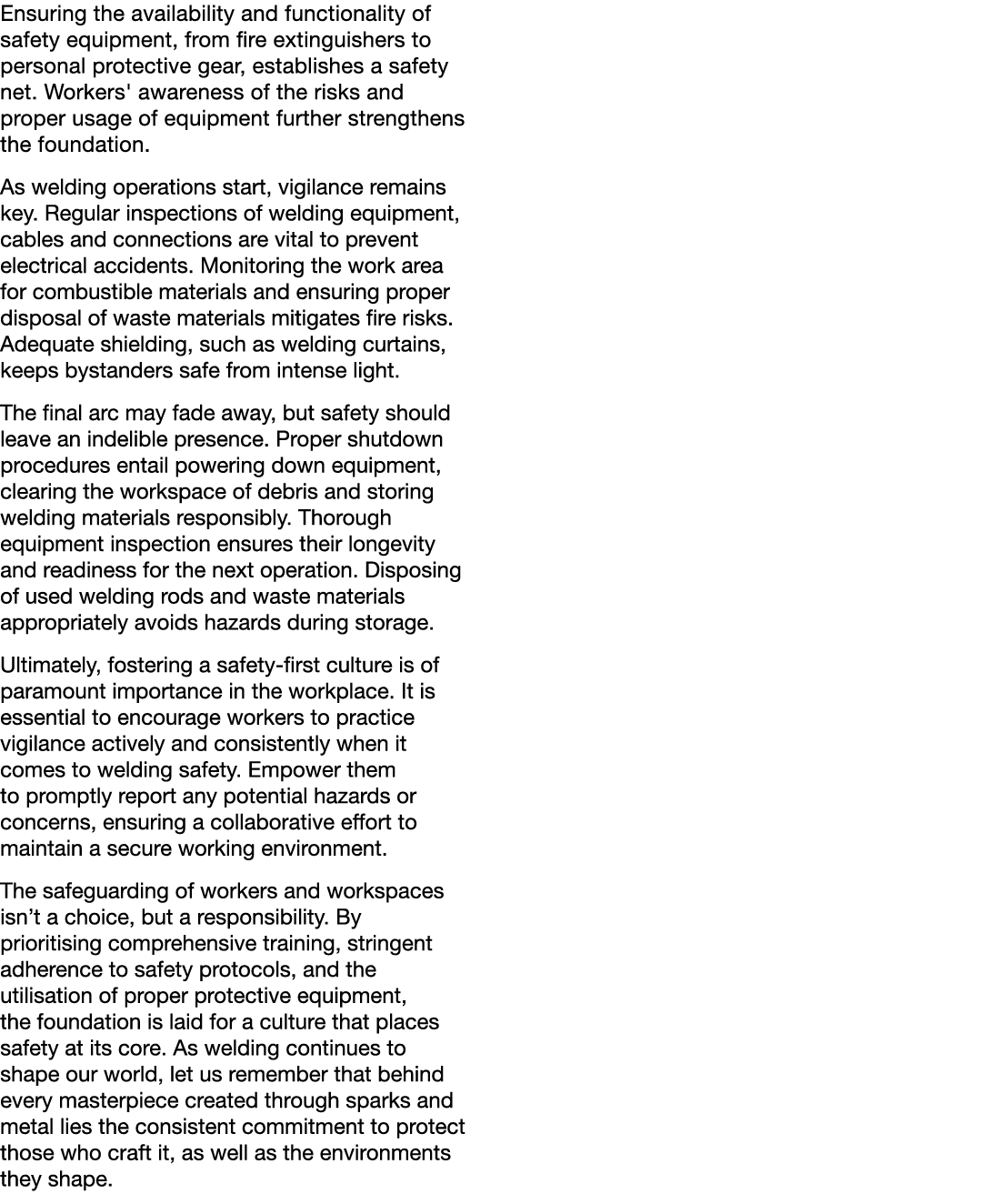 Ensuring the availability and functionality of safety equipment, from fire extinguishers to personal protective gear, establishes a safety net. Workers' awareness of the risks and proper usage of equipment further strengthens the foundation.

As welding operations start, vigilance remains key. Regular inspections of welding equipment, cables and connections are vital to prevent electrical accidents. Monitoring the work area for combustible materials and ensuring proper disposal of waste materials mitigates fire risks. Adequate shielding, such as welding curtains, keeps bystanders safe from intense light.

The final arc may fade away, but safety should leave an indelible presence. Proper shutdown procedures entail powering down equipment, clearing the workspace of debris and storing welding materials responsibly. Thorough equipment inspection ensures their longevity and readiness for the next operation. Disposing of used welding rods and waste materials appropriately avoids hazards during storage.

Ultimately, fostering a safety-first culture is of paramount importance in the workplace. It is essential to encourage workers to practice vigilance actively and consistently when it comes to welding safety. Empower them to promptly report any potential hazards or concerns, ensuring a collaborative effort to maintain a secure working environment.

The safeguarding of workers and workspaces isn’t a choice, but a responsibility. By prioritising comprehensive training, stringent adherence to safety protocols, and the utilisation of proper protective equipment, the foundation is laid for a culture that places safety at its core. As welding continues to shape our world, let us remember that behind every masterpiece created through sparks and metal lies the consistent commitment to protect those who craft it, as well as the environments they shape.